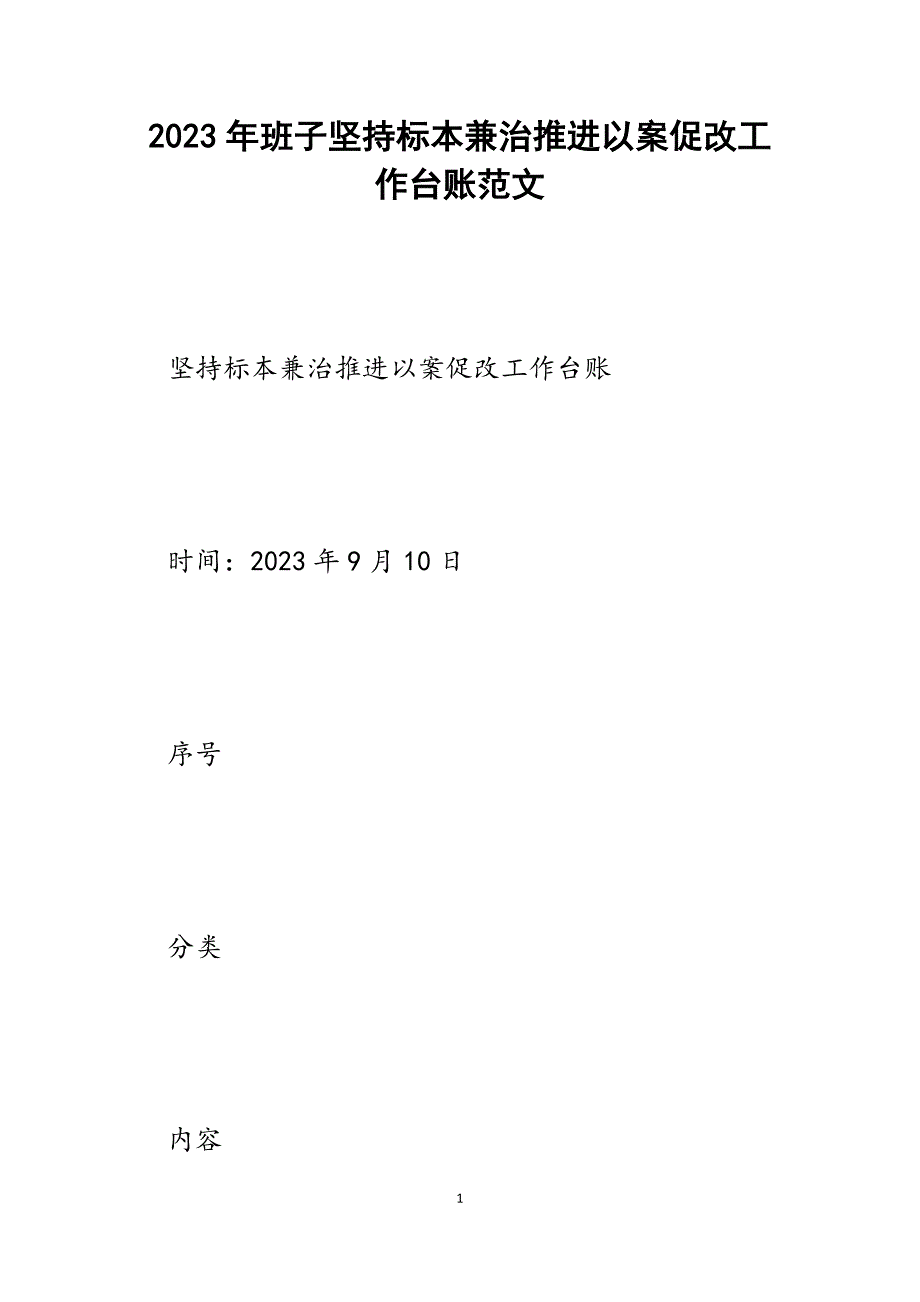 2023年班子坚持标本兼治推进以案促改工作台账范文

坚持标本兼治推进以案促改工作台账

时间：2023年9月10日

序号

分类

内容

1